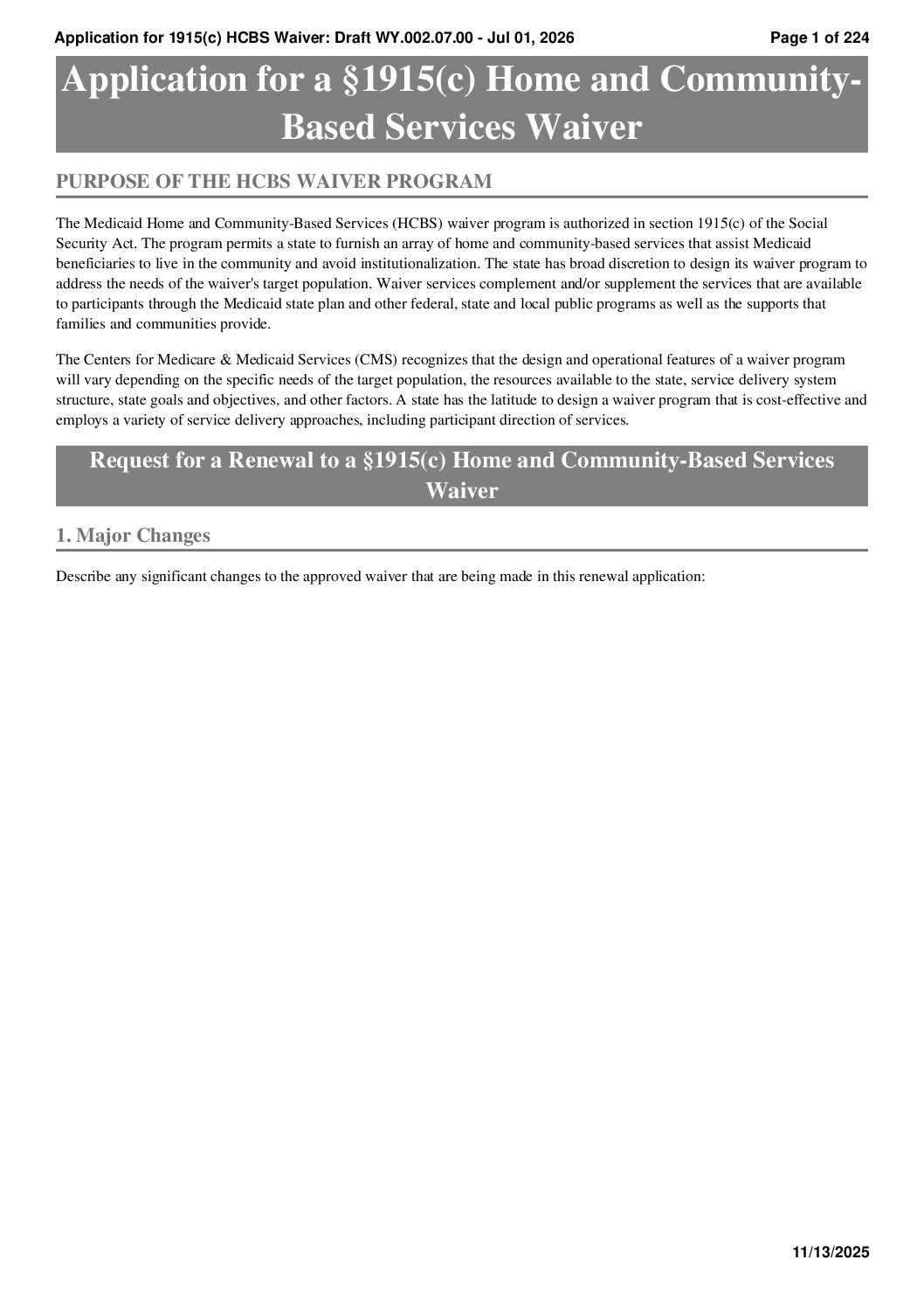 Application for 1915(c) HCBS Waiver: Draft WY.002.07.00 - Jul 01, 2026 Page 1 of 224

Application for a §1915(c) Home and Community-Based Services Waiver

PURPOSE OF THE HCBS WAIVER PROGRAM

The Medicaid Home and Community-Based Services (HCBS) waiver program is authorized in section 1915(c) of the Social Security Act. The program permits a state to furnish an array of home and community-based services that assist Medicaid beneficiaries to live in the community and avoid institutionalization. The state has broad discretion to design its waiver program to address the needs of the waiver's target population. Waiver services complement and/or supplement the services that are available to participants through the Medicaid state plan and other federal, state and local public programs as well as the supports that families and communities provide.

The Centers for Medicare & Medicaid Services (CMS) recognizes that the design and operational features of a waiver program will vary depending on the specific needs of the target population, the resources available to the state, service delivery system structure, state goals and objectives, and other factors. A state has the latitude to design a waiver program that is cost-effective and employs a variety of service delivery approaches, including participant direction of services.

Request for a Renewal to a §1915(c) Home and Community-Based Services Waiver

1. Major Changes

Describe any significant changes to the approved waiver that are being made in this renewal application:

11/13/2025